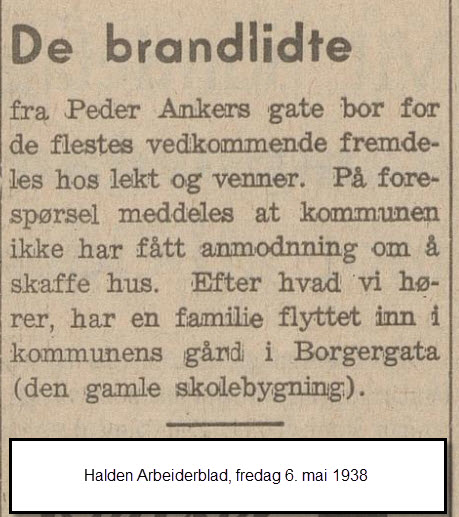 De brandlidte

fra Peder Ankers gate bor for de flestes vedkommende fremdeles hos lekt og venner. På forespørsel meddeles at kommunen ikke har fått anmodnning om å skaffe hus. Efter hvad vi hører, har en familie flyttet inn i kommunens gård i Borgergata (den gamle skolebygning).

Halden Arbeiderblad, fredag 6. mai 1938